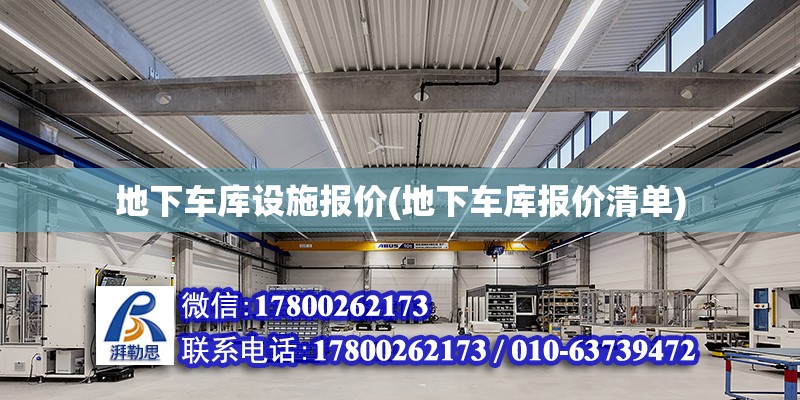 地下车库设施报价(地下车库报价清单)

ABUS

湃勒思

微信:17800262173

联系电话:17800262173 / 010-63739472